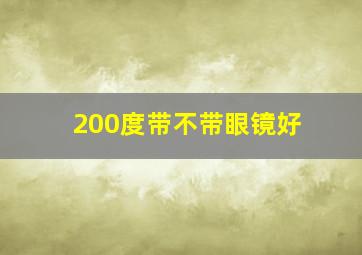 200度带不带眼镜好